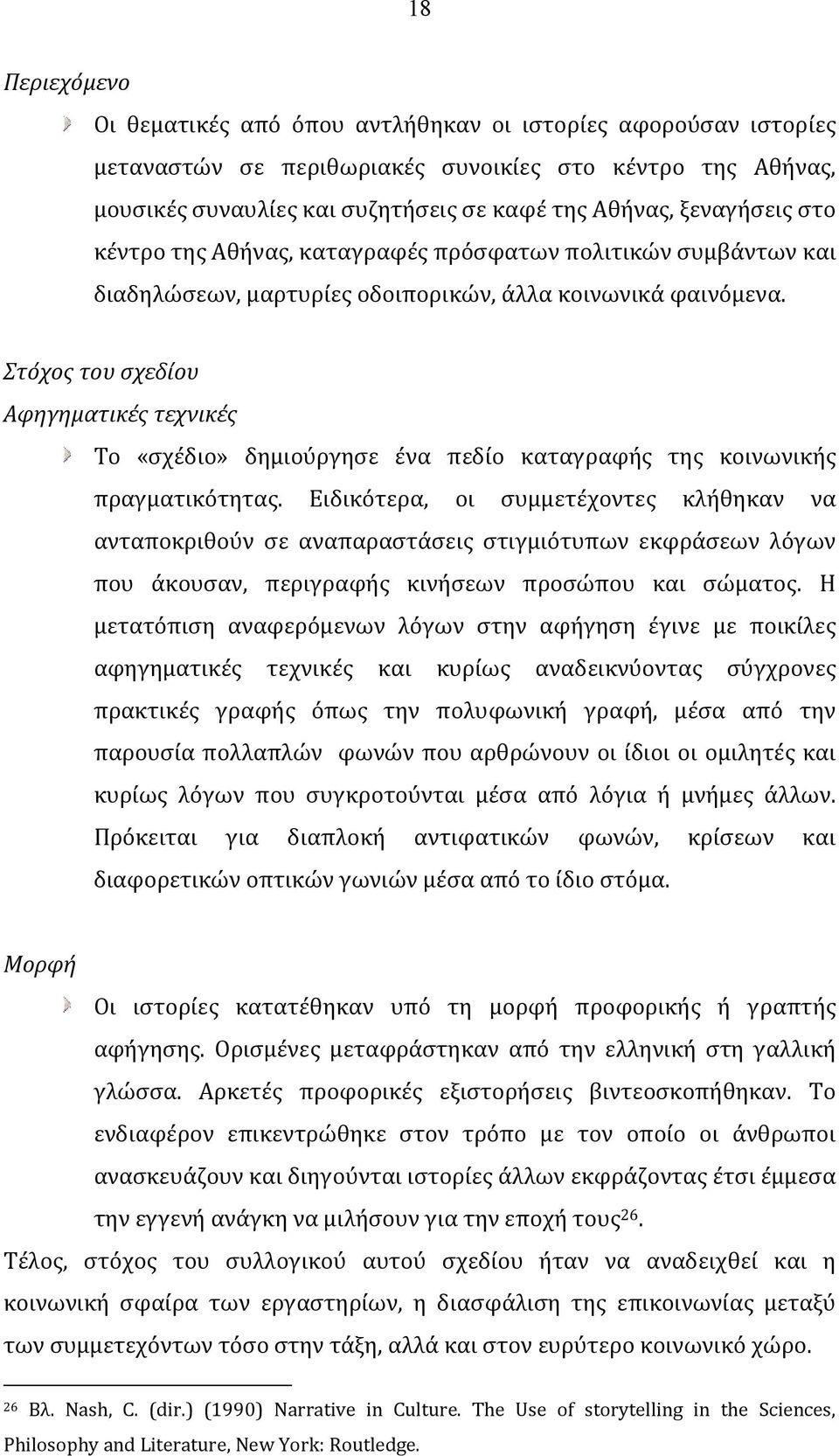 18

Περιεχόμενο

Οι θεματικές από όπου αντλήθηκαν οι ιστορίες αφορούσαν ιστορίες μεταναστών σε περιθωριακές συνοικίες στο κέντρο της Αθήνας, μουσικές συναυλίες και συζητήσεις σε καφέ της Αθήνας, ξεναγήσεις στο κέντρο της Αθήνας, καταγραφές πρόσφατων πολιτικών συμβάντων και διαδηλώσεων, μαρτυρίες οδοιπορικών, άλλα κοινωνικά φαινόμενα.

Στόχος του σχεδίου

Αφηγηματικές τεχνικές

Το «σχέδιο» δημιούργησε ένα πεδίο καταγραφής της κοινωνικής πραγματικότητας. Ειδικότερα, οι συμμετέχοντες κλήθηκαν να ανταποκριθούν σε αναπαραστάσεις στιγμιότυπων εκφράσεων λόγων που άκουσαν, περιγραφής κινήσεων προσώπου και σώματος. Η μετατόπιση αναφερόμενων λόγων στην αφήγηση έγινε με ποικίλες αφηγηματικές τεχνικές και κυρίως αναδεικνύοντας σύγχρονες πρακτικές γραφής όπως την πολυφωνική γραφή, μέσα από την παρουσία πολλαπλών φωνών που αρθρώνουν οι ίδιοι οι ομιλητές και κυρίως λόγων που συγκροτούνται μέσα από λόγια ή μνήμες άλλων. Πρόκειται για διαπλοκή αντιφατικών φωνών, κρίσεων και διαφορετικών οπτικών γωνιών μέσα από το ίδιο στόμα.

Μορφή

Οι ιστορίες κατατέθηκαν υπό τη μορφή προφορικής ή γραπτής αφήγησης. Ορισμένες μεταφράστηκαν από την ελληνική στη γαλλική γλώσσα. Αρκετές προφορικές εξιστορήσεις βιντεοσκοπήθηκαν. Το ενδιαφέρον επικεντρώθηκε στον τρόπο με τον οποίο οι άνθρωποι ανασκευάζουν και διηγούνται ιστορίες άλλων εκφράζοντας έτσι έμμεσα την εγγενή ανάγκη να μιλήσουν για την εποχή τους$^{26}$.

Τέλος, στόχος του συλλογικού αυτού σχεδίου ήταν να αναδειχθεί και η κοινωνική σφαίρα των εργαστηρίων, η διασφάλιση της επικοινωνίας μεταξύ των συμμετεχόντων τόσο στην τάξη, αλλά και στον ευρύτερο κοινωνικό χώρο.

$^{26}$ Βλ. Nash, C. (dir.) (1990) Narrative in Culture. The Use of storytelling in the Sciences, Philosophy and Literature, New York: Routledge.